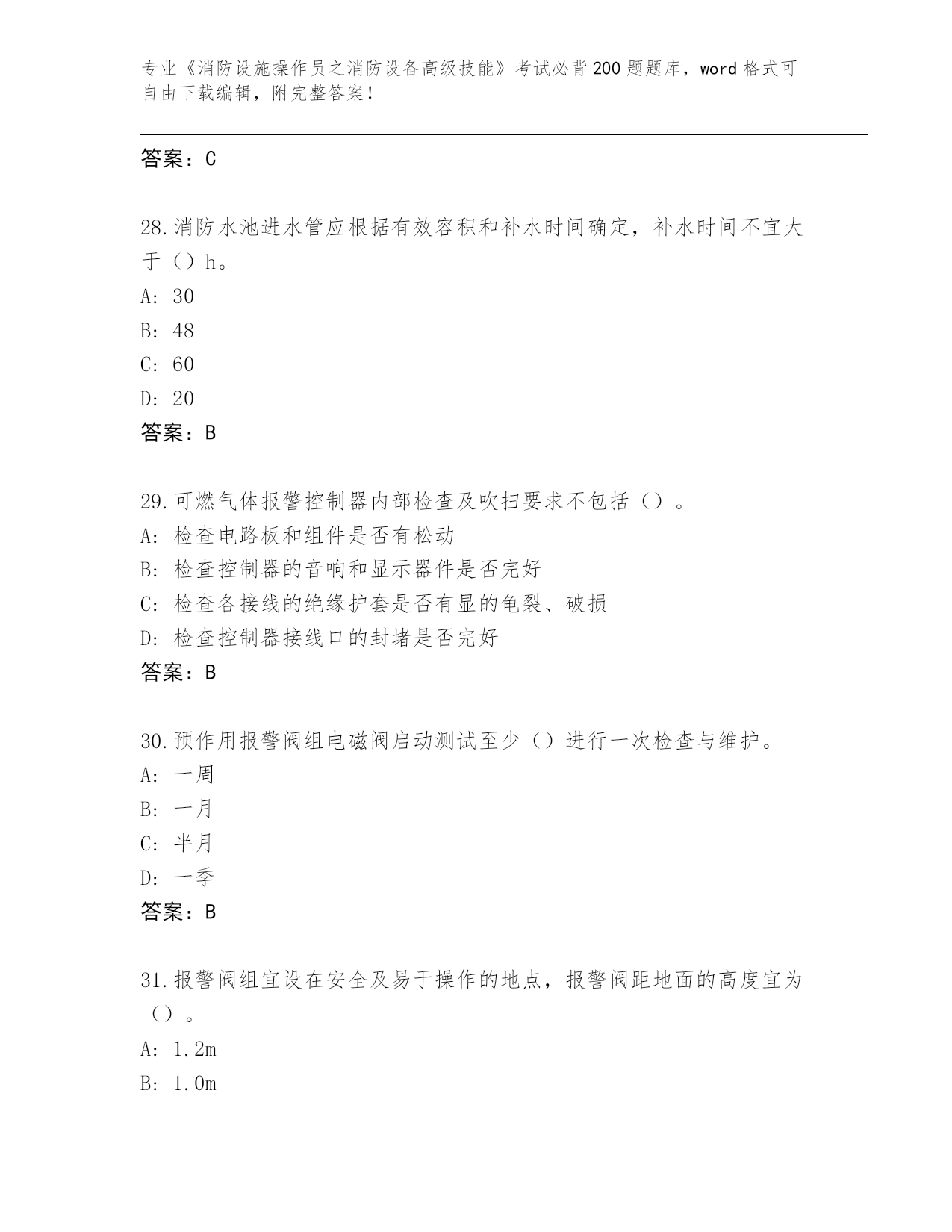 专业《消防设施操作员之消防设备高级技能》考试必背200题题库，word格式可自由下载编辑，附完整答案！

答案：C

28.消防水池进水管应根据有效容积和补水时间确定，补水时间不宜大于（）h。
A: 30
B: 48
C: 60
D: 20
答案：B

29.可燃气体报警控制器内部检查及吹扫要求不包括（）。
A: 检查电路板和组件是否有松动
B: 检查控制器的音响和显示器件是否完好
C: 检查各接线的绝缘护套是否有显的龟裂、破损
D: 检查控制器接线口的封堵是否完好
答案：B

30.预作用报警阀组电磁阀启动测试至少（）进行一次检查与维护。
A: 一周
B: 一月
C: 半月
D: 一季
答案：B

31.报警阀组宜设在安全及易于操作的地点，报警阀距地面的高度宜为（）。
A: 1.2m
B: 1.0m